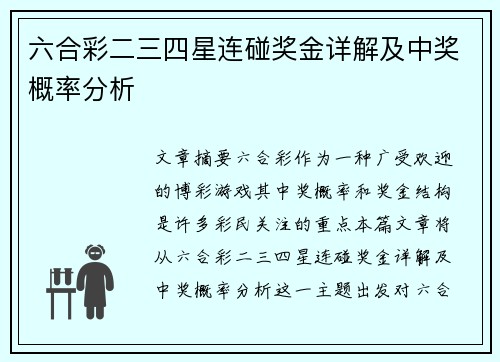 六合彩二三四星连碰奖金详解及中奖概率分析

文章摘要六合彩作为一种广受欢迎的博彩游戏其中奖概率和奖金结构是许多彩民关注的重点本篇文章将从六合彩二三四星连碰奖金详解及中奖概率分析这一主题出发对六合